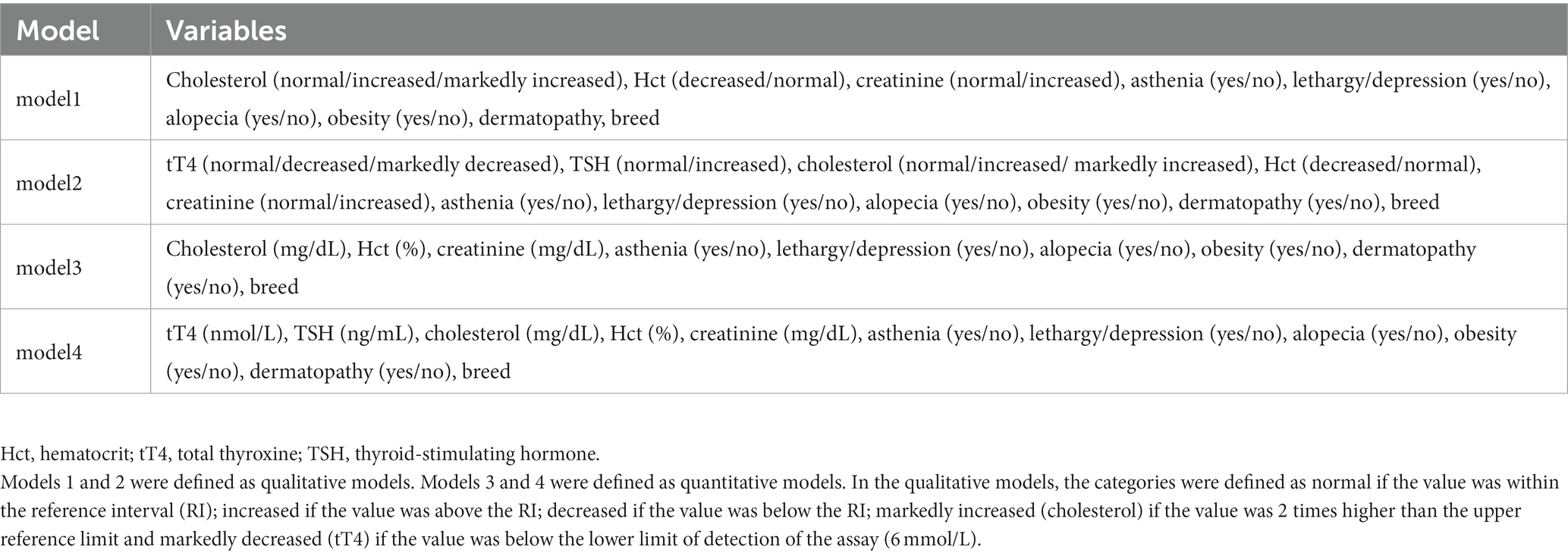 | Model | Variables |
|---|---|
| model1 | Cholesterol (normal/increased/markedly increased), Hct (decreased/normal), creatinine (normal/increased), asthenia (yes/no), lethargy/depression (yes/no), alopecia (yes/no), obesity (yes/no), dermatopathy, breed |
| model2 | tT4 (normal/decreased/markedly decreased), TSH (normal/increased), cholesterol (normal/increased/ markedly increased), Hct (decreased/normal), creatinine (normal/increased), asthenia (yes/no), lethargy/depression (yes/no), alopecia (yes/no), obesity (yes/no), dermatopathy (yes/no), breed |
| model3 | Cholesterol (mg/dL), Hct (%), creatinine (mg/dL), asthenia (yes/no), lethargy/depression (yes/no), alopecia (yes/no), obesity (yes/no), dermatopathy (yes/no), breed |
| model4 | tT4 (nmol/L), TSH (ng/mL), cholesterol (mg/dL), Hct (%), creatinine (mg/dL), asthenia (yes/no), lethargy/depression (yes/no), alopecia (yes/no), obesity (yes/no), dermatopathy (yes/no), breed |

Hct, hematocrit; tT4, total thyroxine; TSH, thyroid-stimulating hormone.
Models 1 and 2 were defined as qualitative models. Models 3 and 4 were defined as quantitative models. In the qualitative models, the categories were defined as normal if the value was within the reference interval (RI); increased if the value was above the RI; decreased if the value was below the RI; markedly increased (cholesterol) if the value was 2 times higher than the upper reference limit and markedly decreased (tT4) if the value was below the lower limit of detection of the assay (6 mmol/L).